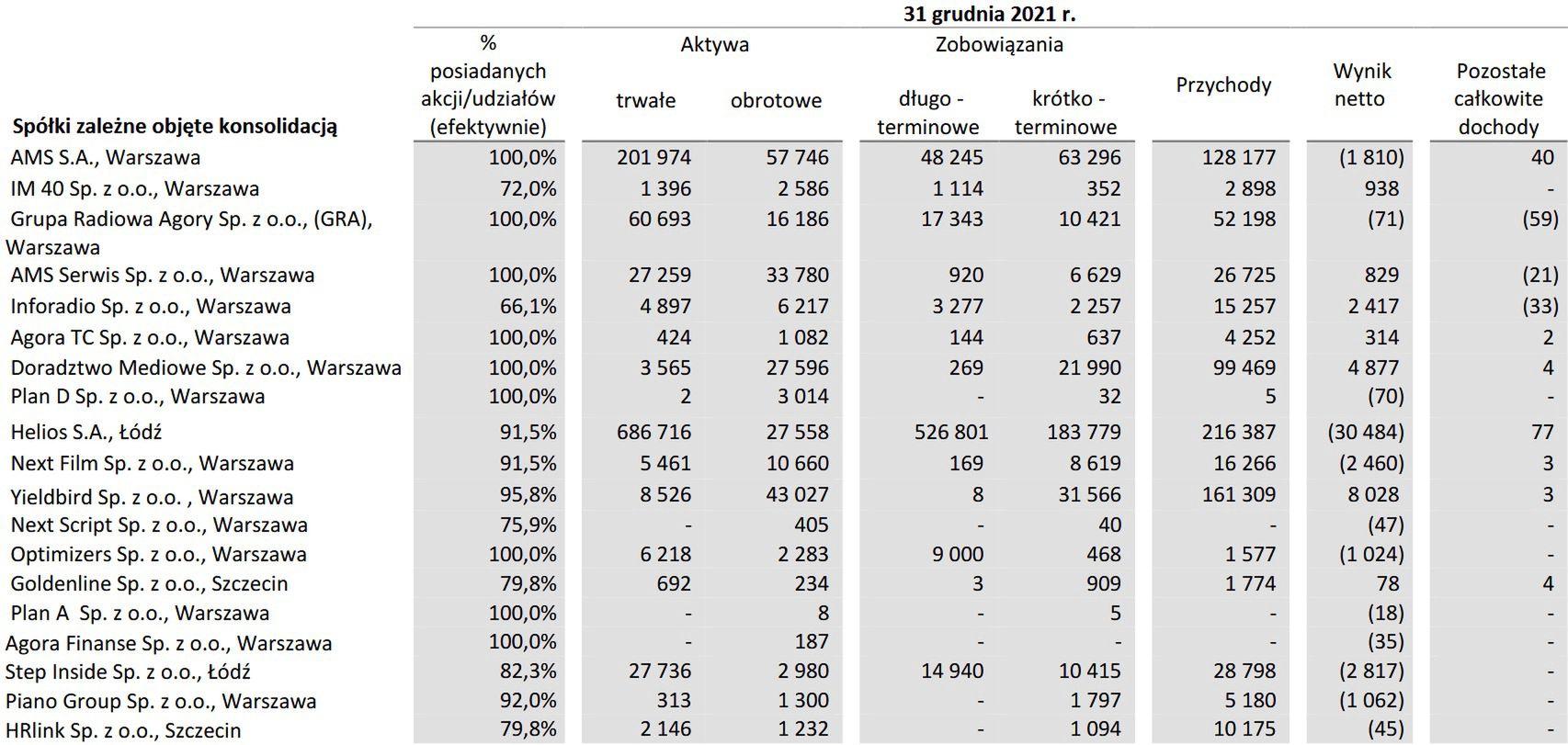 31 grudnia 2021 r.

| Spółki zależne objęte konsolidacją | % posiadanych akcji/udziałów (efektywnie) | Aktywa trwałe | Aktywa obrotowe | Zobowiązania długo - terminowe | Zobowiązania krótko - terminowe | Przychody | Wynik netto | Pozostałe całkowite dochody |
|---|---|---|---|---|---|---|---|---|
| AMS S.A., Warszawa | 100,0% | 201 974 | 57 746 | 48 245 | 63 296 | 128 177 | (1 810) | 40 |
| IM 40 Sp. z o.o., Warszawa | 72,0% | 1 396 | 2 586 | 1 114 | 352 | 2 898 | 938 | - |
| Grupa Radiowa Agory Sp. z o.o., (GRA), Warszawa | 100,0% | 60 693 | 16 186 | 17 343 | 10 421 | 52 198 | (71) | (59) |
| AMS Serwis Sp. z o.o., Warszawa | 100,0% | 27 259 | 33 780 | 920 | 6 629 | 26 725 | 829 | (21) |
| Inforadio Sp. z o.o., Warszawa | 66,1% | 4 897 | 6 217 | 3 277 | 2 257 | 15 257 | 2 417 | (33) |
| Agora TC Sp. z o.o., Warszawa | 100,0% | 424 | 1 082 | 144 | 637 | 4 252 | 314 | 2 |
| Doradztwo Mediowe Sp. z o.o., Warszawa | 100,0% | 3 565 | 27 596 | 269 | 21 990 | 99 469 | 4 877 | 4 |
| Plan D Sp. z o.o., Warszawa | 100,0% | 2 | 3 014 | - | 32 | 5 | (70) | - |
| Helios S.A., Łódź | 91,5% | 686 716 | 27 558 | 526 801 | 183 779 | 216 387 | (30 484) | 77 |
| Next Film Sp. z o.o., Warszawa | 91,5% | 5 461 | 10 660 | 169 | 8 619 | 16 266 | (2 460) | 3 |
| Yieldbird Sp. z o.o. , Warszawa | 95,8% | 8 526 | 43 027 | 8 | 31 566 | 161 309 | 8 028 | 3 |
| Next Script Sp. z o.o., Warszawa | 75,9% | - | 405 | - | 40 | - | (47) | - |
| Optimizers Sp. z o.o., Warszawa | 100,0% | 6 218 | 2 283 | 9 000 | 468 | 1 577 | (1 024) | - |
| Goldenline Sp. z o.o., Szczecin | 79,8% | 692 | 234 | 3 | 909 | 1 774 | 78 | 4 |
| Plan A Sp. z o.o., Warszawa | 100,0% | - | 8 | - | 5 | - | (18) | - |
| Agora Finanse Sp. z o.o., Warszawa | 100,0% | - | 187 | - | - | - | (35) | - |
| Step Inside Sp. z o.o., Łódź | 82,3% | 27 736 | 2 980 | 14 940 | 10 415 | 28 798 | (2 817) | - |
| Piano Group Sp. z o.o., Warszawa | 92,0% | 313 | 1 300 | - | 1 797 | 5 180 | (1 062) | - |
| HRlink Sp. z o.o., Szczecin | 79,8% | 2 146 | 1 232 | - | 1 094 | 10 175 | (45) | - |